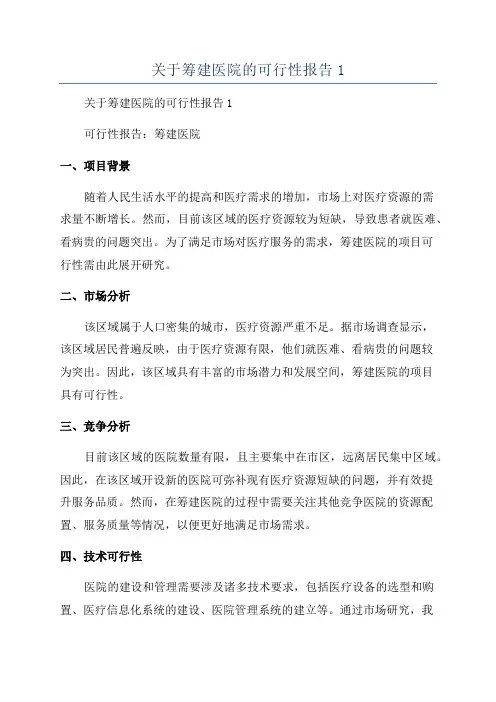 关于筹建医院的可行性报告 1

关于筹建医院的可行性报告 1

可行性报告：筹建医院

一、项目背景

随着人民生活水平的提高和医疗需求的增加，市场上对医疗资源的需求量不断增长。然而，目前该区域的医疗资源较为短缺，导致患者就医难、看病贵的问题突出。为了满足市场对医疗服务的需求，筹建医院的项目可行性需由此展开研究。

二、市场分析

该区域属于人口密集的城市，医疗资源严重不足。据市场调查显示，该区域居民普遍反映，由于医疗资源有限，他们就医难、看病贵的问题较为突出。因此，该区域具有丰富的市场潜力和发展空间，筹建医院的项目具有可行性。

三、竞争分析

目前该区域的医院数量有限，且主要集中在市区，远离居民集中区域。因此，在该区域开设新的医院可弥补现有医疗资源短缺的问题，并有效提升服务品质。然而，在筹建医院的过程中需要关注其他竞争医院的资源配置、服务质量等情况，以便更好地满足市场需求。

四、技术可行性

医院的建设和管理需要涉及诸多技术要求，包括医疗设备的选型和购置、医疗信息化系统的建设、医院管理系统的建立等。通过市场研究，我